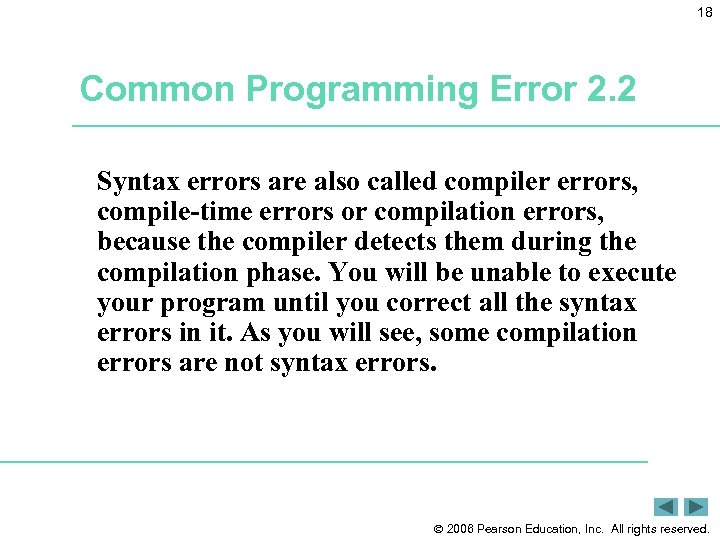 18

Common Programming Error 2.2

Syntax errors are also called compiler errors, compile-time errors or compilation errors, because the compiler detects them during the compilation phase. You will be unable to execute your program until you correct all the syntax errors in it. As you will see, some compilation errors are not syntax errors.

© 2006 Pearson Education, Inc. All rights reserved.